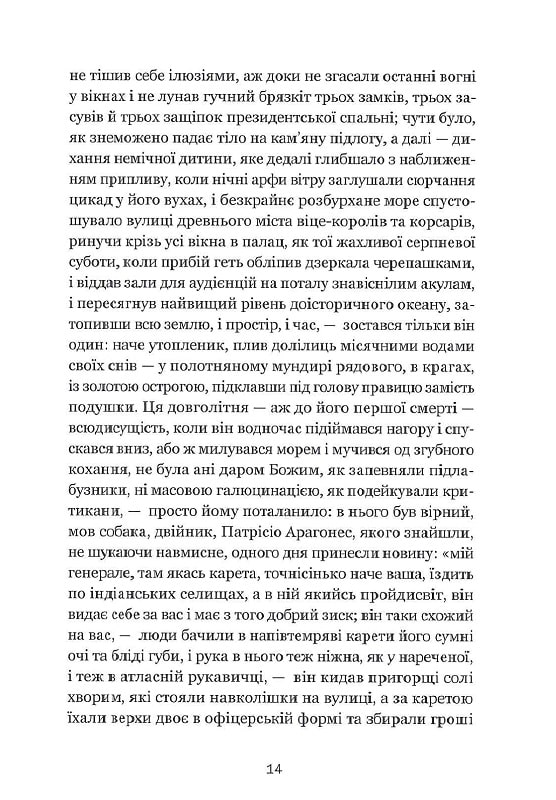 не тішив себе ілюзіями, аж доки не згасали останні вогні у вікнах і не лунав гучний брязкіт трьох замків, трьох засувів й трьох защіпок президентської спальні; чути було, як знеможено падає тіло на кам'яну підлогу, а далі — дихання немічної дитини, яке дедалі глибшало з наближенням припливу, коли нічні арфи вітру заглушали сюрчання цикад у його вухах, і безкрайнє розбурхане море спустошувало вулиці древнього міста віце-королів та корсарів, ринучи крізь усі вікна в палац, як тої жахливої серпневої суботи, коли прибій геть обліпив дзеркала черепашками, і віддав зали для аудієнцій на поталу знавіснілим акулам, і пересягнув найвищий рівень доісторичного океану, затопивши всю землю, і простір, і час, — зостався тільки він один: наче утопленик, плив долілиць місячними водами своїх снів — у полотняному мундирі рядового, в крагах, із золотою острогою, підклавши під голову правицю замість подушки. Ця довголітня — аж до його першої смерті — всюдисущість, коли він водночас підіймався нагору і спускався вниз, або ж милувався морем і мучився од згубного кохання, не була ані даром Божим, як запевняли підлабузники, ні масовою галюцинацією, як подейкували критикани, — просто йому поталанило: в нього був вірний, мов собака, двійник, Патрісіо Арагонес, якого знайшли, не шукаючи навмисне, одного дня принесли новину: «мій генерале, там якась карета, точнісінько наче ваша, їздить по індіанських селищах, а в ній якийсь пройдисвіт, він видає себе за вас і має з того добрий зиск; він таки схожий на вас, — люди бачили в напівтемряві карети його сумні очі та бліді губи, і рука в нього теж ніжна, як у нареченої, і теж в атласній рукавичці, — він кидав пригорщі солі хворим, які стояли навколішки на вулиці, а за каретою їхали верхи двоє в офіцерській формі та збирали гроші

14